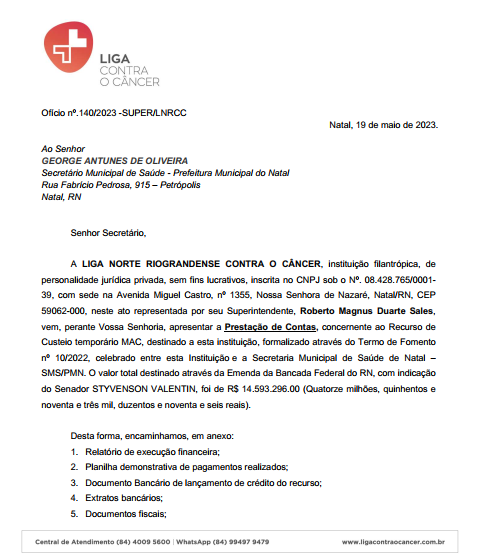 LIGA
CONTRA
O CÂNCER

Ofício nº.140/2023 -SUPER/LNRCC

Natal, 19 de maio de 2023.

Ao Senhor
GEORGE ANTUNES DE OLIVEIRA
Secretário Municipal de Saúde - Prefeitura Municipal do Natal
Rua Fabrício Pedrosa, 915 – Petrópolis
Natal, RN

Senhor Secretário,

A LIGA NORTE RIOGRANDENSE CONTRA O CÂNCER, instituição filantrópica, de personalidade jurídica privada, sem fins lucrativos, inscrita no CNPJ sob o Nº. 08.428.765/0001-39, com sede na Avenida Miguel Castro, nº 1355, Nossa Senhora de Nazaré, Natal/RN, CEP 59062-000, neste ato representada por seu Superintendente, Roberto Magnus Duarte Sales, vem, perante Vossa Senhoria, apresentar a Prestação de Contas, concernente ao Recurso de Custeio temporário MAC, destinado a esta instituição, formalizado através do Termo de Fomento nº 10/2022, celebrado entre esta Instituição e a Secretaria Municipal de Saúde de Natal – SMS/PMN. O valor total destinado através da Emenda da Bancada Federal do RN, com indicação do Senador STYVENSON VALENTIN, foi de R$ 14.593.296.00 (Quatorze milhões, quinhentos e noventa e três mil, duzentos e noventa e seis reais).

Desta forma, encaminhamos, em anexo:
1. Relatório de execução financeira;
2. Planilha demonstrativa de pagamentos realizados;
3. Documento Bancário de lançamento de crédito do recurso;
4. Extratos bancários;
5. Documentos fiscais;

Central de Atendimento (84) 4009 5600 | WhatsApp (84) 99497 9479 www.ligacontraocancer.com.br